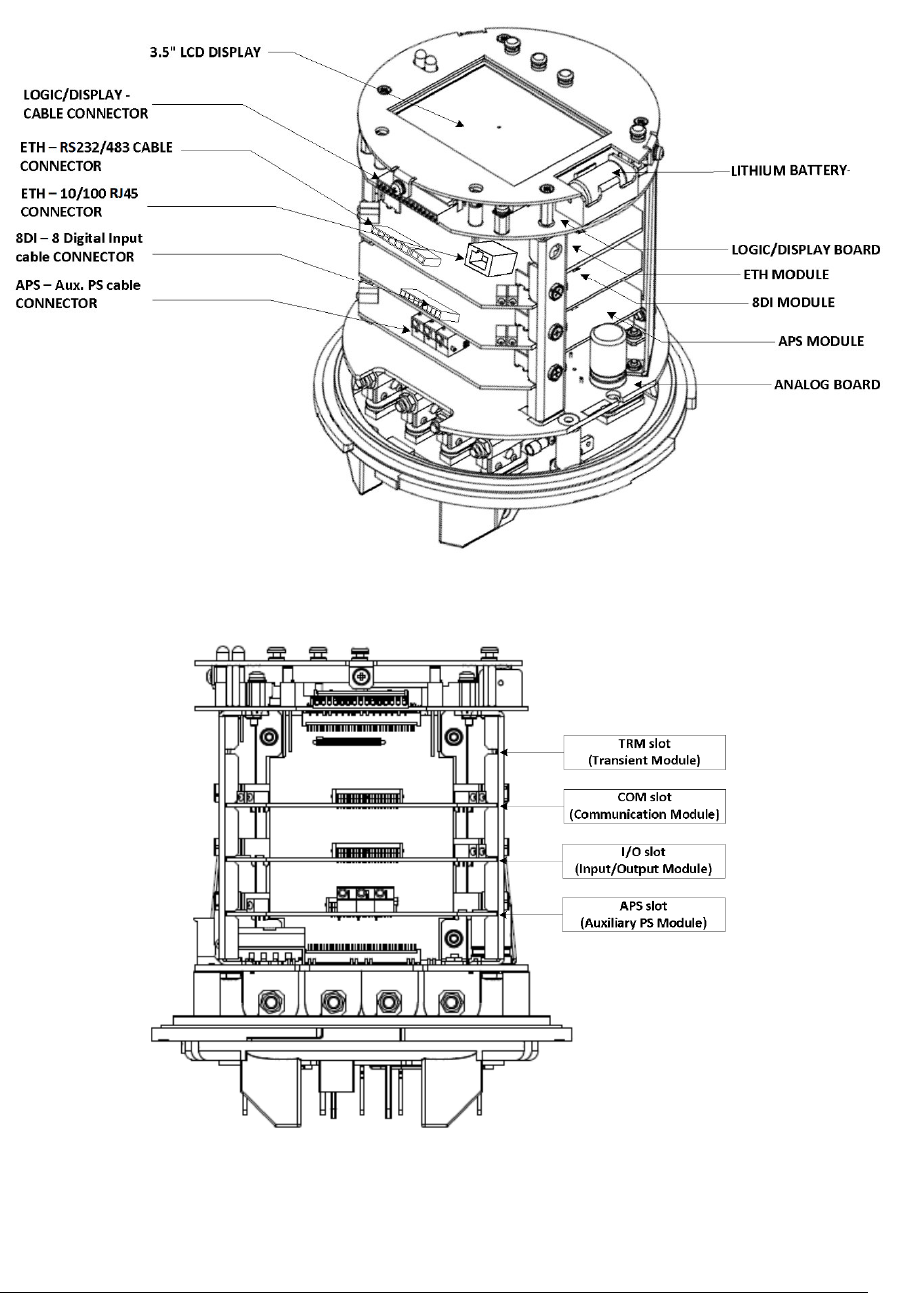 3.5" LCD DISPLAY

LOGIC/DISPLAY - CABLE CONNECTOR

ETH – RS232/483 CABLE CONNECTOR

ETH – 10/100 RJ45 CONNECTOR

8DI – 8 Digital Input cable CONNECTOR

APS – Aux. PS cable CONNECTOR

LITHIUM BATTERY

LOGIC/DISPLAY BOARD

ETH MODULE

8DI MODULE

APS MODULE

ANALOG BOARD

TRM slot
(Transient Module)

COM slot
(Communication Module)

I/O slot
(Input/Output Module)

APS slot
(Auxiliary PS Module)